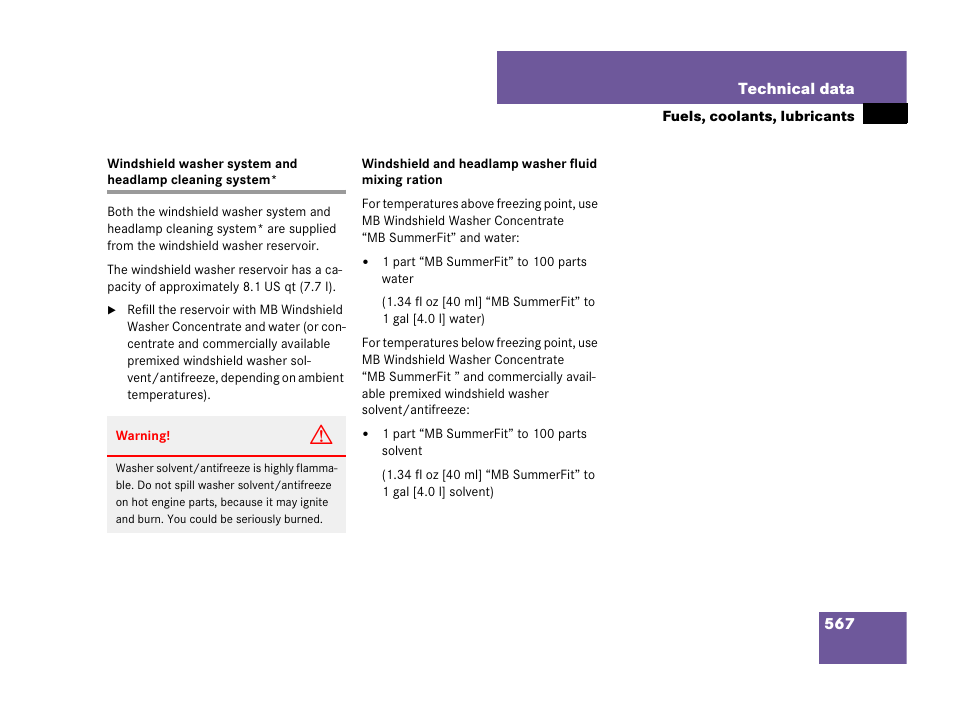 Technical data

Fuels, coolants, lubricants

Windshield washer system and headlamp cleaning system*

Both the windshield washer system and headlamp cleaning system* are supplied from the windshield washer reservoir.

The windshield washer reservoir has a capacity of approximately 8.1 US qt (7.7 l).

► Refill the reservoir with MB Windshield Washer Concentrate and water (or concentrate and commercially available premixed windshield washer solvent/antifreeze, depending on ambient temperatures).

Warning!

Washer solvent/antifreeze is highly flammable. Do not spill washer solvent/antifreeze on hot engine parts, because it may ignite and burn. You could be seriously burned.

Windshield and headlamp washer fluid mixing ration

For temperatures above freezing point, use MB Windshield Washer Concentrate “MB SummerFit” and water:

• 1 part “MB SummerFit” to 100 parts water

(1.34 fl oz [40 ml] “MB SummerFit” to 1 gal [4.0 l] water)

For temperatures below freezing point, use MB Windshield Washer Concentrate “MB SummerFit ” and commercially available premixed windshield washer solvent/antifreeze:

• 1 part “MB SummerFit” to 100 parts solvent

(1.34 fl oz [40 ml] “MB SummerFit” to 1 gal [4.0 l] solvent)

567